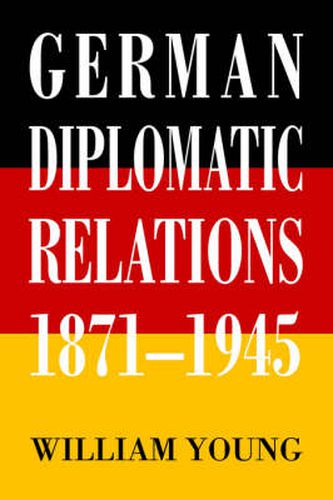 GERMAN
DIPLOMATIC
RELATIONS
1871–1945

WILLIAM YOUNG